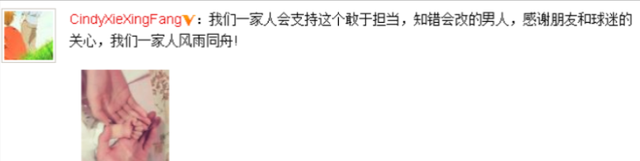 CindyXieXingFang：我们一家人会支持这个敢于担当，知错会改的男人，感谢朋友和球迷的关心，我们一家人风雨同舟！